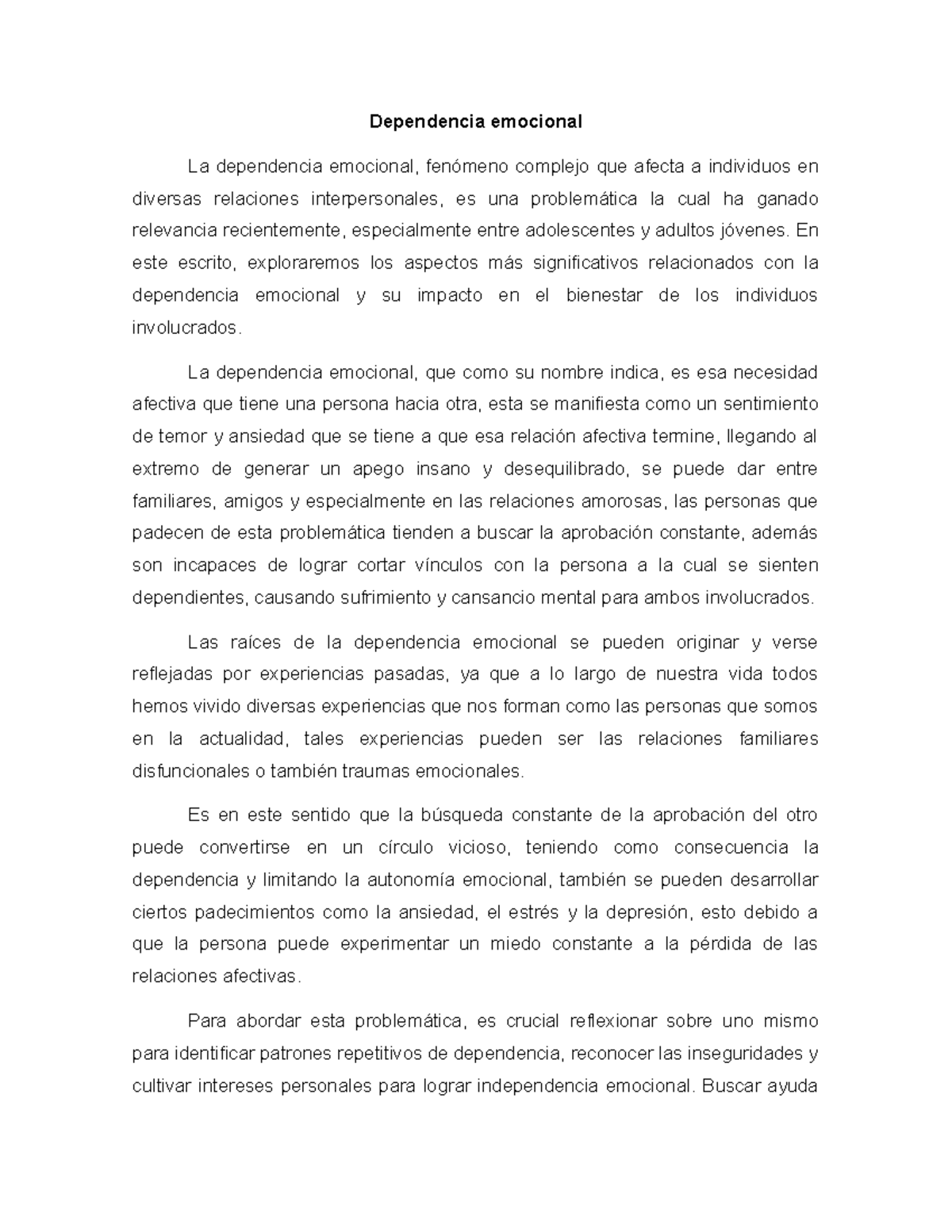 Dependencia emocional

La dependencia emocional, fenómeno complejo que afecta a individuos en diversas relaciones interpersonales, es una problemática la cual ha ganado relevancia recientemente, especialmente entre adolescentes y adultos jóvenes. En este escrito, exploraremos los aspectos más significativos relacionados con la dependencia emocional y su impacto en el bienestar de los individuos involucrados.

La dependencia emocional, que como su nombre indica, es esa necesidad afectiva que tiene una persona hacia otra, esta se manifiesta como un sentimiento de temor y ansiedad que se tiene a que esa relación afectiva termine, llegando al extremo de generar un apego insano y desequilibrado, se puede dar entre familiares, amigos y especialmente en las relaciones amorosas, las personas que padecen de esta problemática tienden a buscar la aprobación constante, además son incapaces de lograr cortar vínculos con la persona a la cual se sienten dependientes, causando sufrimiento y cansancio mental para ambos involucrados.

Las raíces de la dependencia emocional se pueden originar y verse reflejadas por experiencias pasadas, ya que a lo largo de nuestra vida todos hemos vivido diversas experiencias que nos forman como las personas que somos en la actualidad, tales experiencias pueden ser las relaciones familiares disfuncionales o también traumas emocionales.

Es en este sentido que la búsqueda constante de la aprobación del otro puede convertirse en un círculo vicioso, teniendo como consecuencia la dependencia y limitando la autonomía emocional, también se pueden desarrollar ciertos padecimientos como la ansiedad, el estrés y la depresión, esto debido a que la persona puede experimentar un miedo constante a la pérdida de las relaciones afectivas.

Para abordar esta problemática, es crucial reflexionar sobre uno mismo para identificar patrones repetitivos de dependencia, reconocer las inseguridades y cultivar intereses personales para lograr independencia emocional. Buscar ayuda